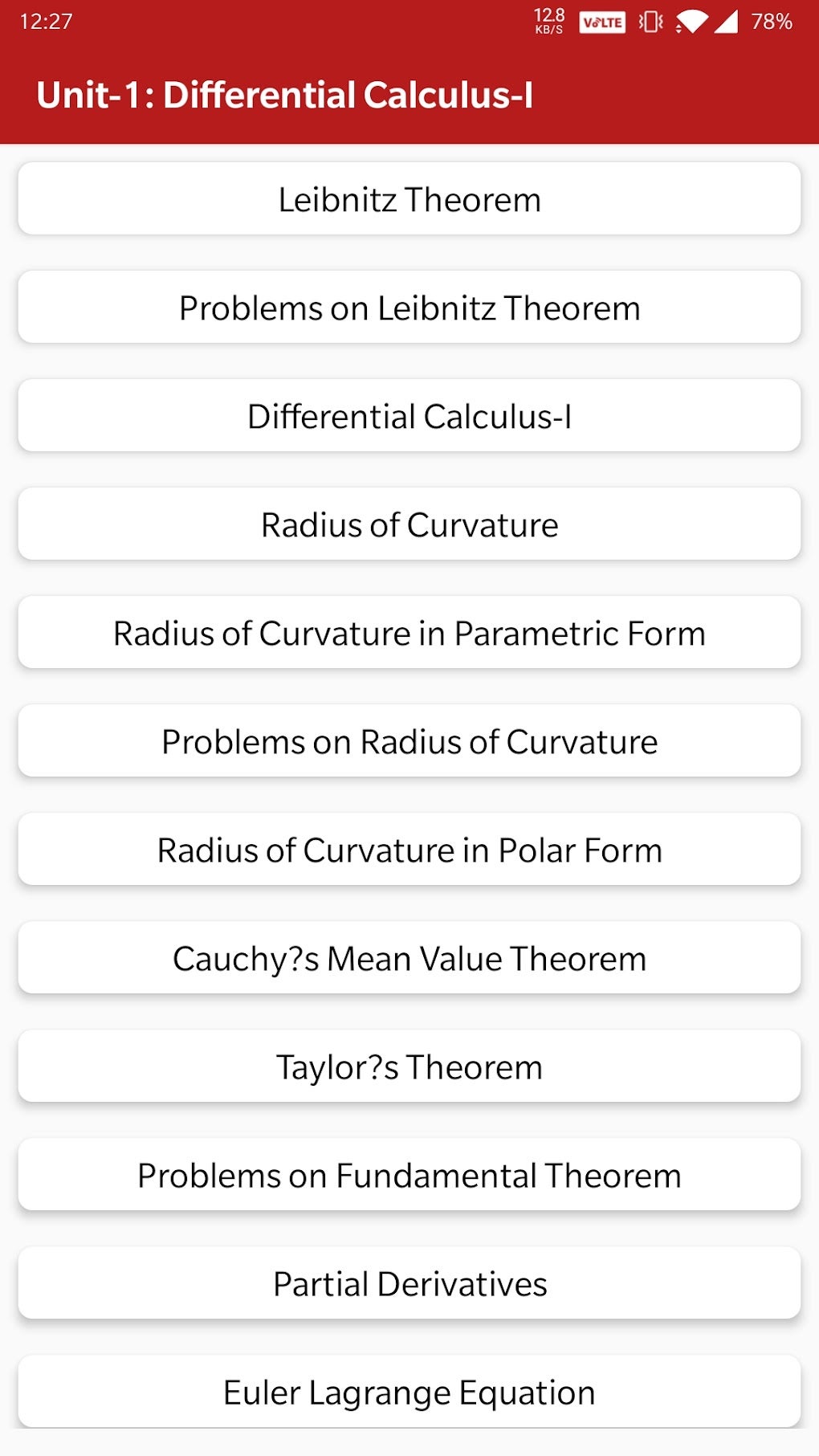 12:27 12.8 KB/S VoLTE 78%

Unit-1: Differential Calculus-I

Leibnitz Theorem

Problems on Leibnitz Theorem

Differential Calculus-I

Radius of Curvature

Radius of Curvature in Parametric Form

Problems on Radius of Curvature

Radius of Curvature in Polar Form

Cauchy?s Mean Value Theorem

Taylor?s Theorem

Problems on Fundamental Theorem

Partial Derivatives

Euler Lagrange Equation